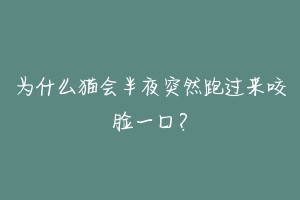 为什么猫会半夜突然跑过来咬脸一口？